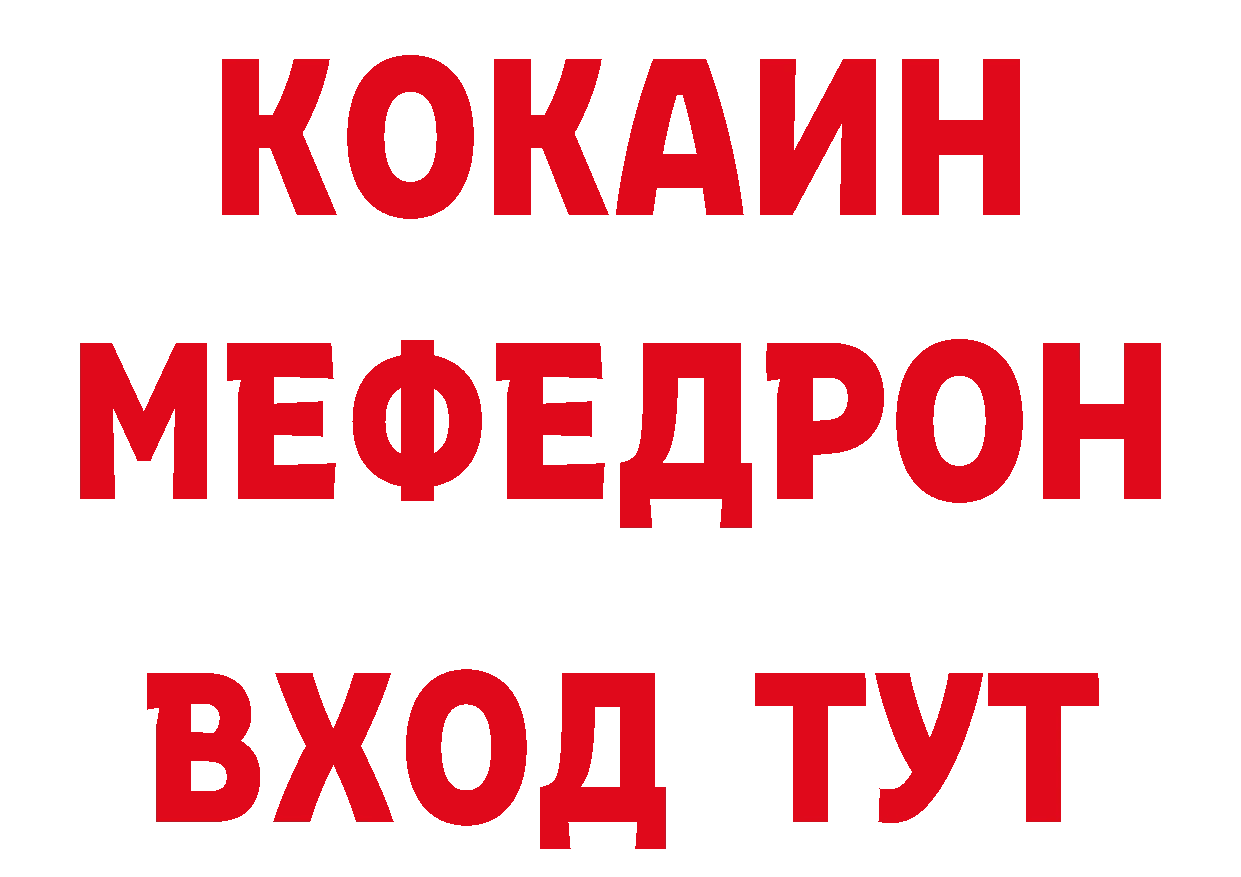 КОКАИН
МЕФЕДРОН
ВХОД ТУТ